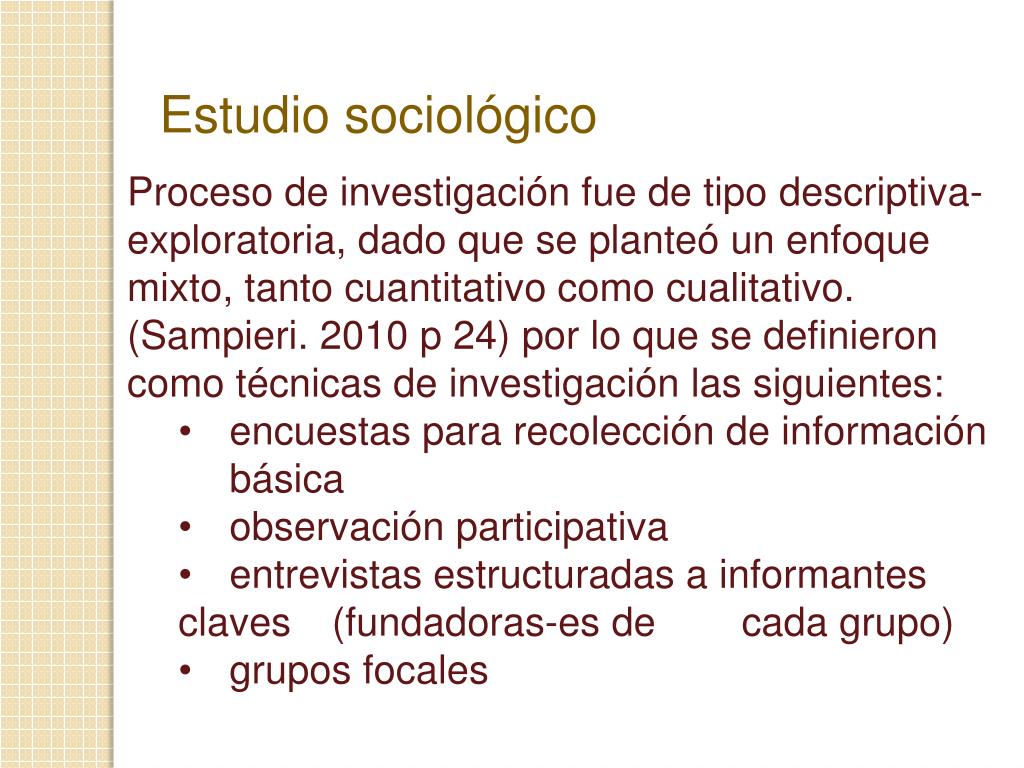 Estudio sociológico

Proceso de investigación fue de tipo descriptiva-exploratoria, dado que se planteó un enfoque mixto, tanto cuantitativo como cualitativo. (Sampieri. 2010 p 24) por lo que se definieron como técnicas de investigación las siguientes:
• encuestas para recolección de información básica
• observación participativa
• entrevistas estructuradas a informantes claves (fundadoras-es de cada grupo)
• grupos focales